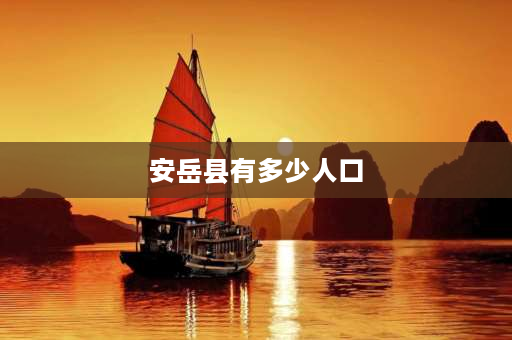 安岳县有多少人口